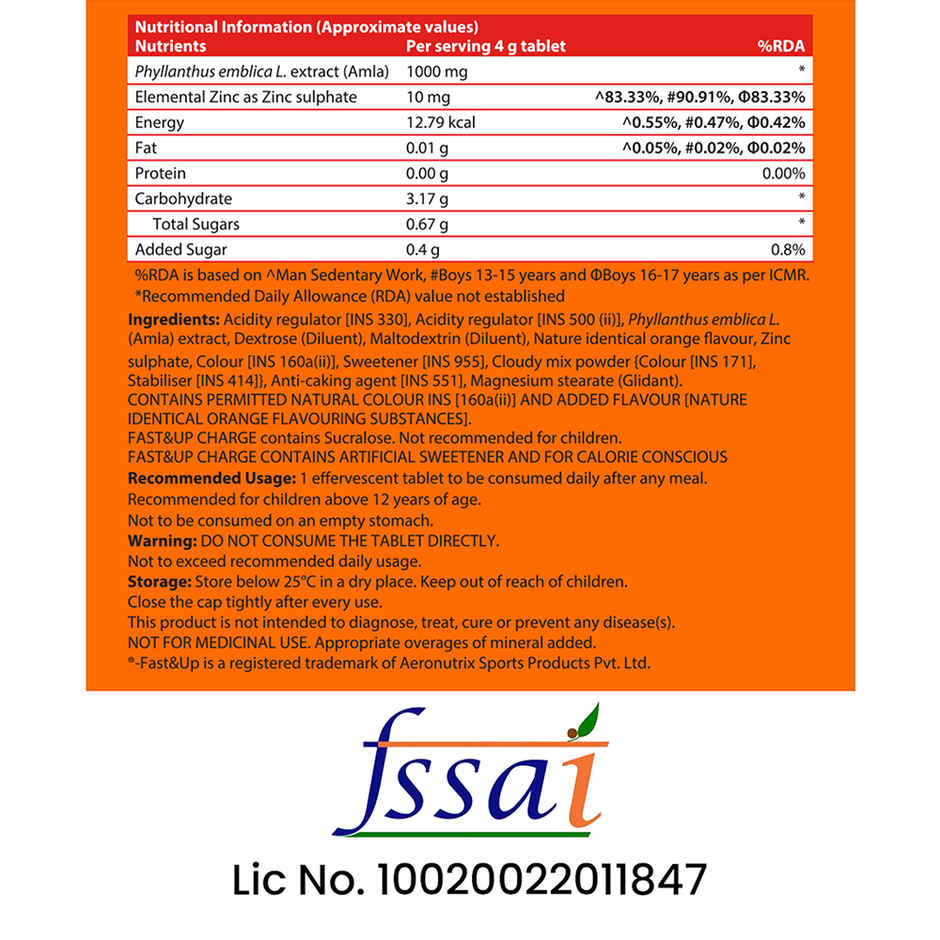 Nutritional Information (Approximate values)

| Nutrients | Per serving 4 g tablet | %RDA |
|---|---|---|
| Phyllanthus emblica L. extract (Amla) | 1000 mg | * |
| Elemental Zinc as Zinc sulphate | 10 mg | ^83.33%, #90.91%, Φ83.33% |
| Energy | 12.79 kcal | ^0.55%, #0.47%, Φ0.42% |
| Fat | 0.01 g | ^0.05%, #0.02%, Φ0.02% |
| Protein | 0.00 g | 0.00% |
| Carbohydrate | 3.17 g | * |
| Total Sugars | 0.67 g | * |
| Added Sugar | 0.4 g | 0.8% |

%RDA is based on ^Man Sedentary Work, #Boys 13-15 years and ΦBoys 16-17 years as per ICMR.
*Recommended Daily Allowance (RDA) value not established

Ingredients: Acidity regulator [INS 330], Acidity regulator [INS 500 (ii)], Phyllanthus emblica L. (Amla) extract, Dextrose (Diluent), Maltodextrin (Diluent), Nature identical orange flavour, Zinc sulphate, Colour [INS 160a(ii)], Sweetener [INS 955], Cloudy mix powder {Colour [INS 171], Stabiliser [INS 414]}, Anti-caking agent [INS 551], Magnesium stearate (Glidant).
CONTAINS PERMITTED NATURAL COLOUR INS [160a(ii)] AND ADDED FLAVOUR [NATURE IDENTICAL ORANGE FLAVOURING SUBSTANCES].
FAST&UP CHARGE contains Sucralose. Not recommended for children.
FAST&UP CHARGE CONTAINS ARTIFICIAL SWEETENER AND FOR CALORIE CONSCIOUS
Recommended Usage: 1 effervescent tablet to be consumed daily after any meal.
Recommended for children above 12 years of age.
Not to be consumed on an empty stomach.
Warning: DO NOT CONSUME THE TABLET DIRECTLY.
Not to exceed recommended daily usage.
Storage: Store below 25°C in a dry place. Keep out of reach of children.
Close the cap tightly after every use.
This product is not intended to diagnose, treat, cure or prevent any disease(s).
NOT FOR MEDICINAL USE. Appropriate overages of mineral added.
®-Fast&Up is a registered trademark of Aeronutrix Sports Products Pvt. Ltd.

fssai

Lic No. 10020022011847